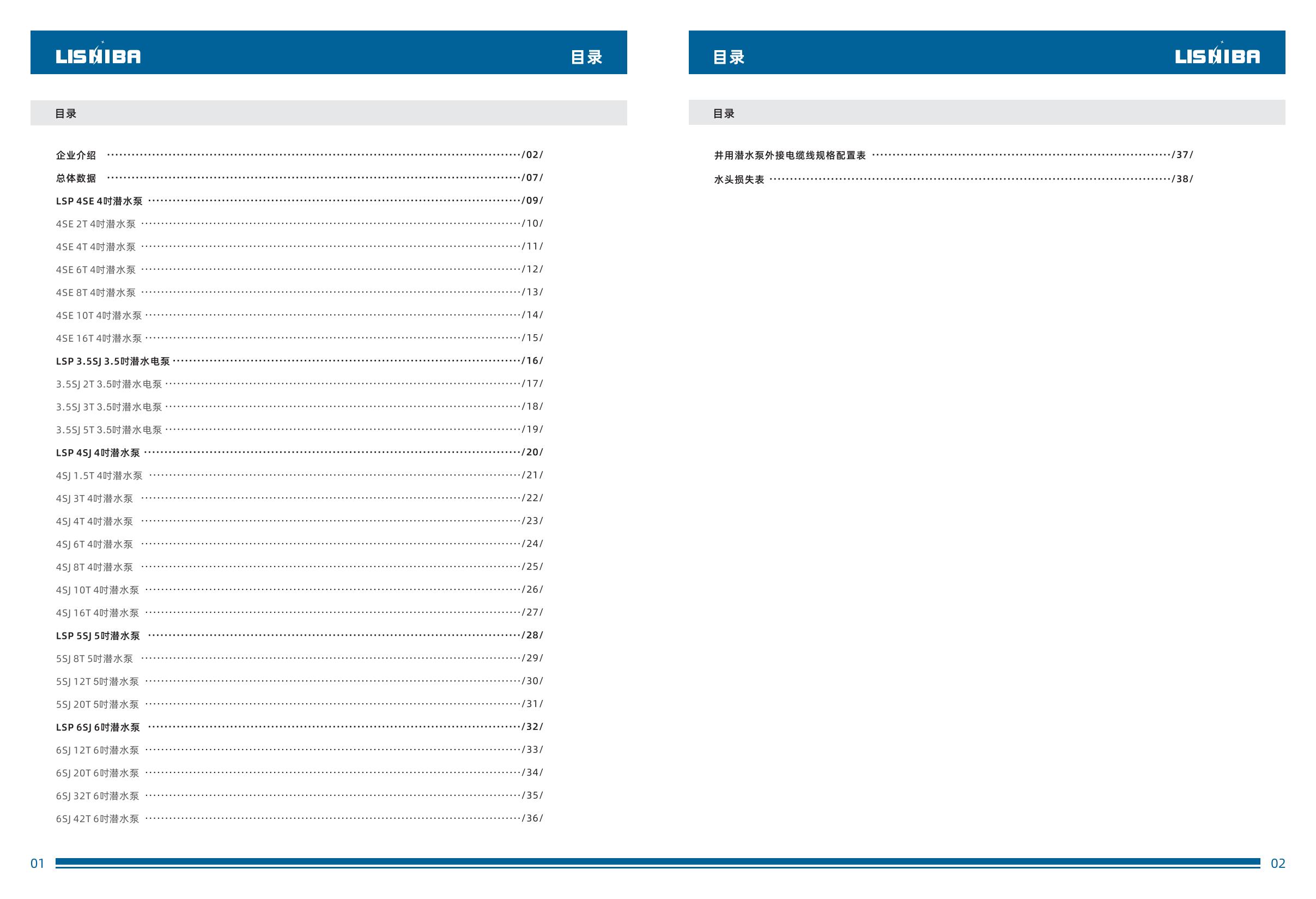 LISHIBA

目录

目录

企业介绍 /02/
总体数据 /07/
LSP 4SE 4吋潜水泵 /09/
4SE 2T 4吋潜水泵 /10/
4SE 4T 4吋潜水泵 /11/
4SE 6T 4吋潜水泵 /12/
4SE 8T 4吋潜水泵 /13/
4SE 10T 4吋潜水泵 /14/
4SE 16T 4吋潜水泵 /15/
LSP 3.5SJ 3.5吋潜水电泵 /16/
3.5SJ 2T 3.5吋潜水电泵 /17/
3.5SJ 3T 3.5吋潜水电泵 /18/
3.5SJ 5T 3.5吋潜水电泵 /19/
LSP 4SJ 4吋潜水泵 /20/
4SJ 1.5T 4吋潜水泵 /21/
4SJ 3T 4吋潜水泵 /22/
4SJ 4T 4吋潜水泵 /23/
4SJ 6T 4吋潜水泵 /24/
4SJ 8T 4吋潜水泵 /25/
4SJ 10T 4吋潜水泵 /26/
4SJ 16T 4吋潜水泵 /27/
LSP 5SJ 5吋潜水泵 /28/
5SJ 8T 5吋潜水泵 /29/
5SJ 12T 5吋潜水泵 /30/
5SJ 20T 5吋潜水泵 /31/
LSP 6SJ 6吋潜水泵 /32/
6SJ 12T 6吋潜水泵 /33/
6SJ 20T 6吋潜水泵 /34/
6SJ 32T 6吋潜水泵 /35/
6SJ 42T 6吋潜水泵 /36/

01

目录

LISHIBA

目录

井用潜水泵外接电缆线规格配置表 /37/
水头损失表 /38/

02